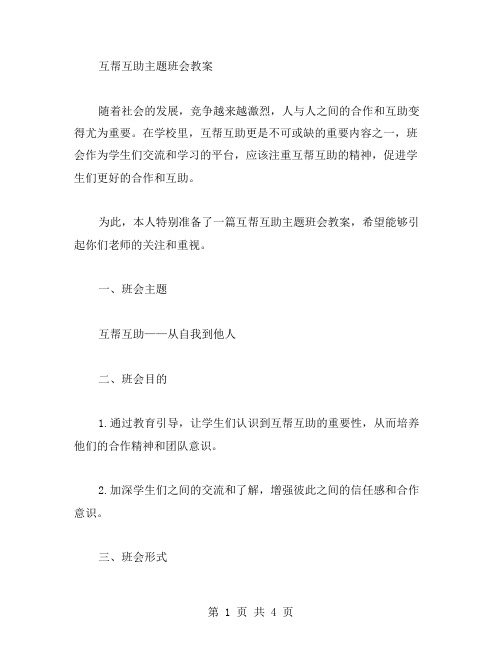 互帮互助主题班会教案

随着社会的发展，竞争越来越激烈，人与人之间的合作和互助变得尤为重要。在学校里，互帮互助更是不可或缺的重要内容之一，班会作为学生们交流和学习的平台，应该注重互帮互助的精神，促进学生们更好的合作和互助。

为此，本人特别准备了一篇互帮互助主题班会教案，希望能够引起你们老师的关注和重视。

一、班会主题

互帮互助——从自我到他人

二、班会目的

1.通过教育引导，让学生们认识到互帮互助的重要性，从而培养他们的合作精神和团队意识。

2.加深学生们之间的交流和了解，增强彼此之间的信任感和合作意识。

三、班会形式

第 1 页 共 4 页